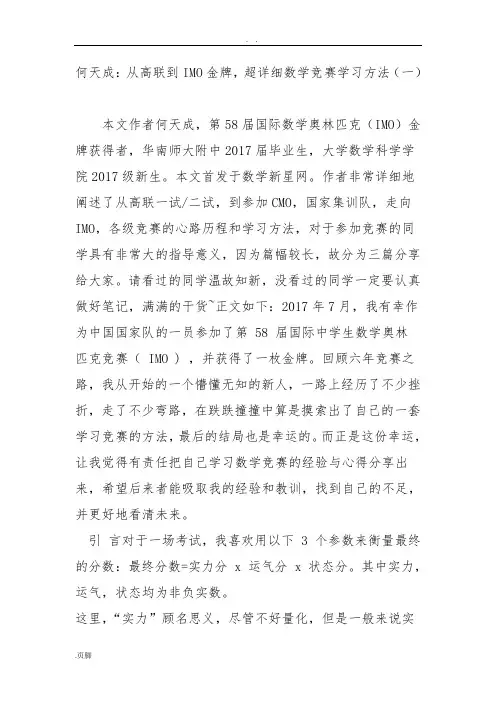 . .

何天成：从高联到IMO金牌，超详细数学竞赛学习方法（一）

本文作者何天成，第58届国际数学奥林匹克（IMO）金牌获得者，华南师大附中2017届毕业生，大学数学科学学院2017级新生。本文首发于数学新星网。作者非常详细地阐述了从高联一试/二试，到参加CMO，国家集训队，走向IMO，各级竞赛的心路历程和学习方法，对于参加竞赛的同学具有非常大的指导意义，因为篇幅较长，故分为三篇分享给大家。请看过的同学温故知新，没看过的同学一定要认真做好笔记，满满的干货~正文如下：2017年7月，我有幸作为中国国家队的一员参加了第 58 届国际中学生数学奥林匹克竞赛（ IMO ），并获得了一枚金牌。回顾六年竞赛之路，我从开始的一个懵懂无知的新人，一路上经历了不少挫折，走了不少弯路，在跌跌撞撞中算是摸索出了自己的一套学习竞赛的方法，最后的结局也是幸运的。而正是这份幸运，让我觉得有责任把自己学习数学竞赛的经验与心得分享出来，希望后来者能吸取我的经验和教训，找到自己的不足，并更好地看清未来。

引 言对于一场考试，我喜欢用以下 3 个参数来衡量最终的分数：最终分数=实力分 x 运气分 x 状态分。其中实力，运气，状态均为非负实数。

这里，“实力”顾名思义，尽管不好量化，但是一般来说实

.页脚